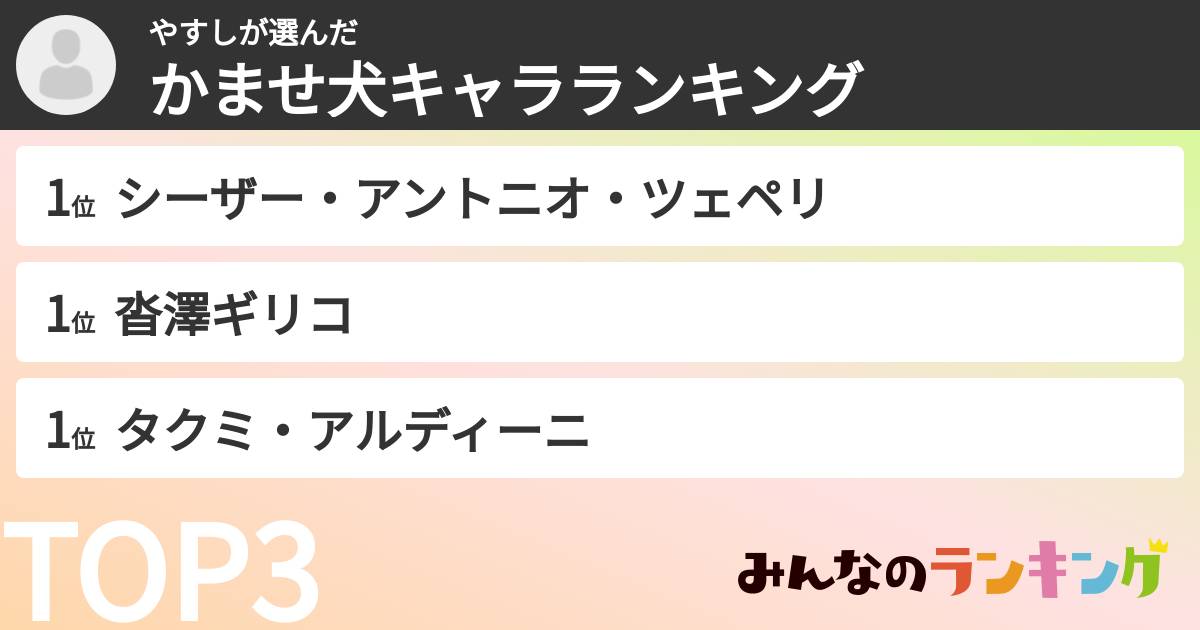 やすしが選んだ
かませ犬キャラランキング

1位 シーザー・アントニオ・ツェペリ

1位 沓澤ギリコ

1位 タクミ・アルディーニ

TOP3

みんなのランキング